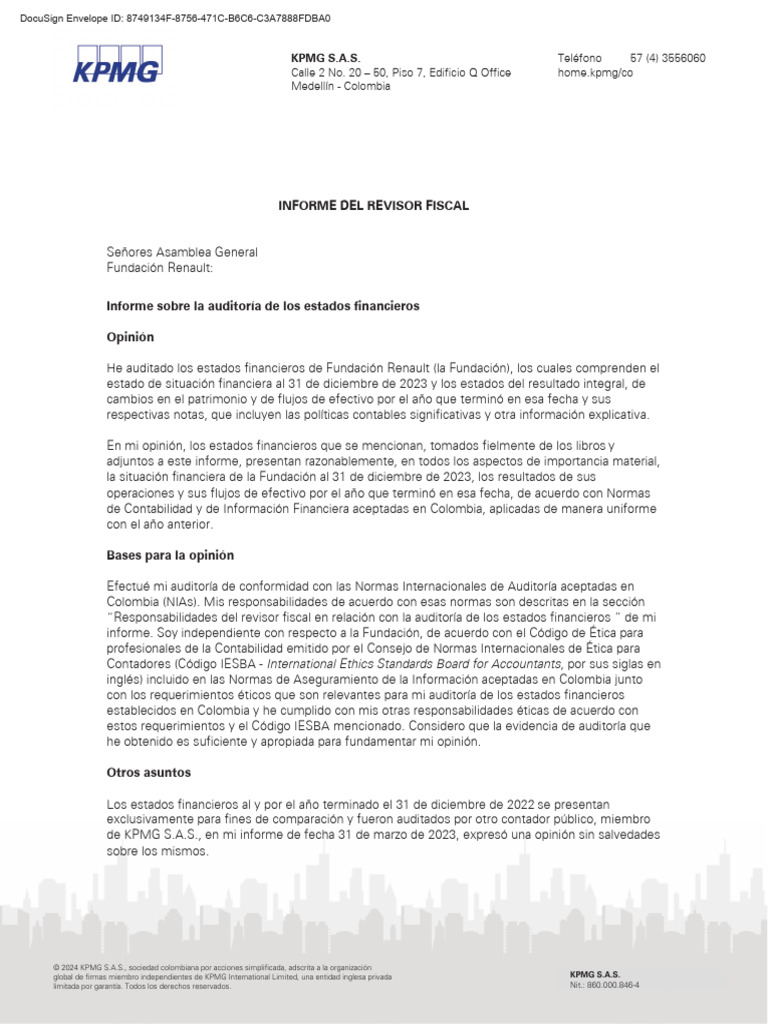 DocuSign Envelope ID: 8749134F-8756-471C-B6C6-C3A7888FDBA0

KPMG

KPMG S.A.S.
Calle 2 No. 20 – 50, Piso 7, Edificio Q Office
Medellín - Colombia

Teléfono 57 (4) 3556060
home.kpmg/co

INFORME DEL REVISOR FISCAL

Señores Asamblea General
Fundación Renault:

Informe sobre la auditoría de los estados financieros

Opinión

He auditado los estados financieros de Fundación Renault (la Fundación), los cuales comprenden el estado de situación financiera al 31 de diciembre de 2023 y los estados del resultado integral, de cambios en el patrimonio y de flujos de efectivo por el año que terminó en esa fecha y sus respectivas notas, que incluyen las políticas contables significativas y otra información explicativa.

En mi opinión, los estados financieros que se mencionan, tomados fielmente de los libros y adjuntos a este informe, presentan razonablemente, en todos los aspectos de importancia material, la situación financiera de la Fundación al 31 de diciembre de 2023, los resultados de sus operaciones y sus flujos de efectivo por el año que terminó en esa fecha, de acuerdo con Normas de Contabilidad y de Información Financiera aceptadas en Colombia, aplicadas de manera uniforme con el año anterior.

Bases para la opinión

Efectué mi auditoría de conformidad con las Normas Internacionales de Auditoría aceptadas en Colombia (NIAs). Mis responsabilidades de acuerdo con esas normas son descritas en la sección "Responsabilidades del revisor fiscal en relación con la auditoría de los estados financieros " de mi informe. Soy independiente con respecto a la Fundación, de acuerdo con el Código de Ética para profesionales de la Contabilidad emitido por el Consejo de Normas Internacionales de Ética para Contadores (Código IESBA - International Ethics Standards Board for Accountants, por sus siglas en inglés) incluido en las Normas de Aseguramiento de la Información aceptadas en Colombia junto con los requerimientos éticos que son relevantes para mi auditoría de los estados financieros establecidos en Colombia y he cumplido con mis otras responsabilidades éticas de acuerdo con estos requerimientos y el Código IESBA mencionado. Considero que la evidencia de auditoría que he obtenido es suficiente y apropiada para fundamentar mi opinión.

Otros asuntos

Los estados financieros al y por el año terminado el 31 de diciembre de 2022 se presentan exclusivamente para fines de comparación y fueron auditados por otro contador público, miembro de KPMG S.A.S., en mi informe de fecha 31 de marzo de 2023, expresó una opinión sin salvedades sobre los mismos.

© 2024 KPMG S.A.S., sociedad colombiana por acciones simplificada, adscrita a la organización global de firmas miembro independientes de KPMG International Limited, una entidad inglesa privada limitada por garantía. Todos los derechos reservados.

KPMG S.A.S.
Nit.: 860.000.846-4